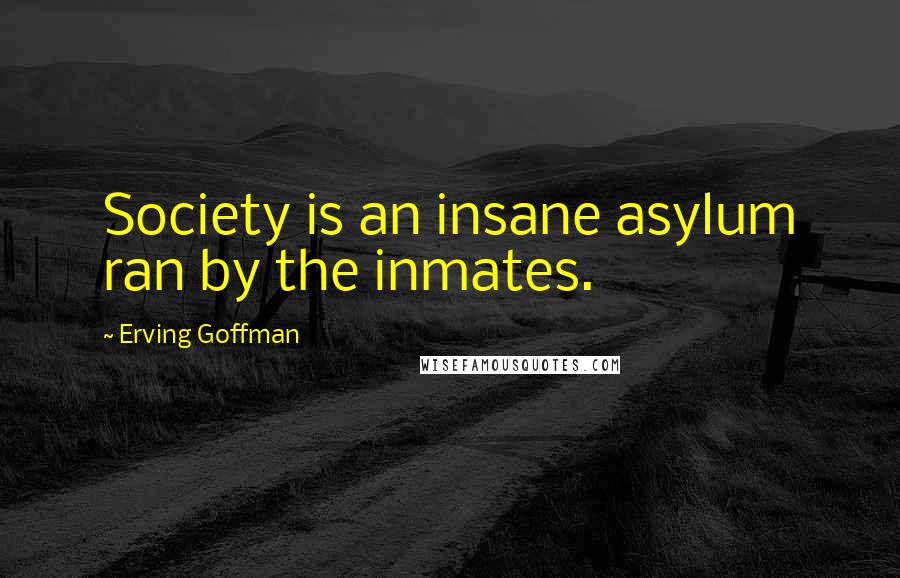 Society is an insane asylum ran by the inmates.

~ Erving Goffman

WISEFAMOUSQUOTES.COM